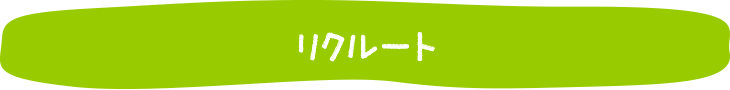 リクルート